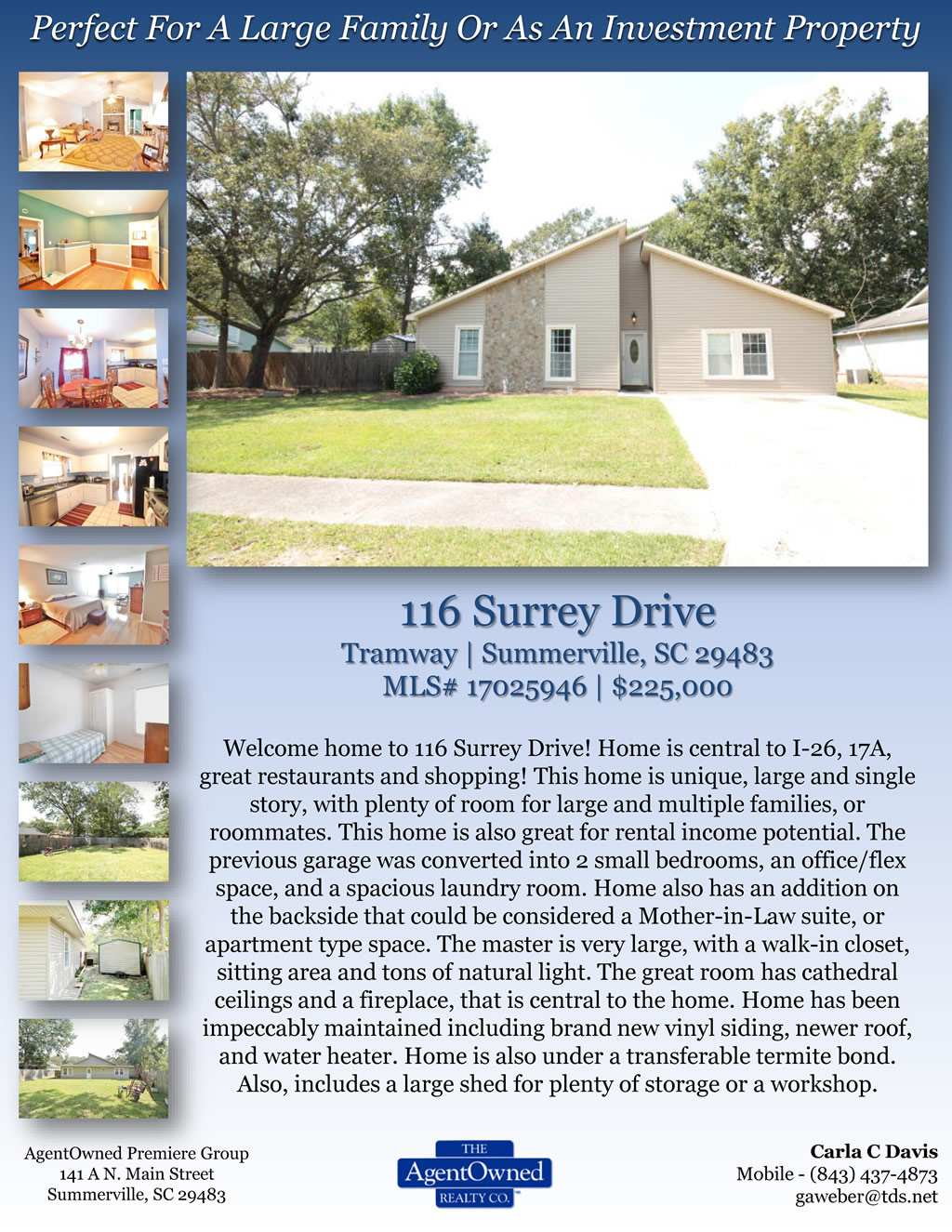 Perfect For A Large Family Or As An Investment Property

116 Surrey Drive

Tramway | Summerville, SC 29483
MLS# 17025946 | $225,000

Welcome home to 116 Surrey Drive! Home is central to I-26, 17A, great restaurants and shopping! This home is unique, large and single story, with plenty of room for large and multiple families, or roommates. This home is also great for rental income potential. The previous garage was converted into 2 small bedrooms, an office/flex space, and a spacious laundry room. Home also has an addition on the backside that could be considered a Mother-in-Law suite, or apartment type space. The master is very large, with a walk-in closet, sitting area and tons of natural light. The great room has cathedral ceilings and a fireplace, that is central to the home. Home has been impeccably maintained including brand new vinyl siding, newer roof, and water heater. Home is also under a transferable termite bond. Also, includes a large shed for plenty of storage or a workshop.

AgentOwned Premiere Group
141 A N. Main Street
Summerville, SC 29483

THE
AgentOwned
REALTY CO.

Carla C Davis
Mobile - (843) 437-4873
gaweber@tds.net